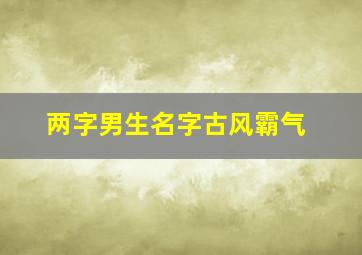 两字男生名字古风霸气